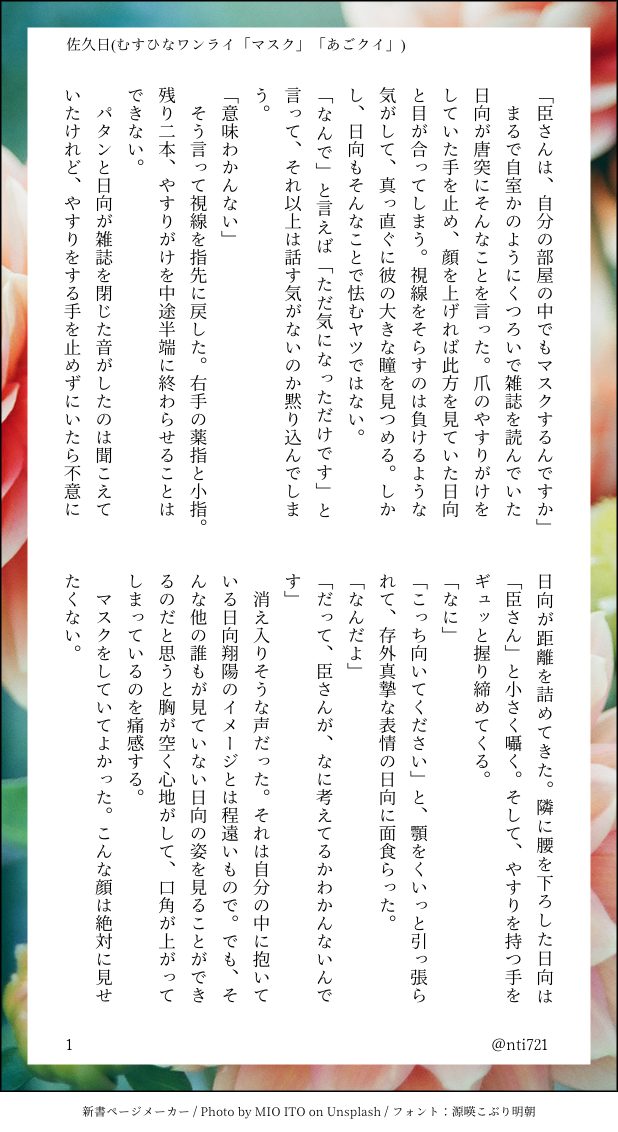 佐久日(むすひなワンライ「マスク」「あごクイ」)

「臣さんは、自分の部屋の中でもマスクするんですか」

まるで自室かのようにくつろいで雑誌を読んでいた日向が唐突にそんなことを言った。爪のやすりがけをしていた手を止め、顔を上げれば此方を見ていた日向と目が合ってしまう。視線をそらすのは負けるような気がして、真っ直ぐに彼の大きな瞳を見つめる。しかし、日向もそんなことで怯むヤツではない。

「なんで」と言えば「ただ気になっただけです」と言って、それ以上は話す気がないのか黙り込んでしまう。

「意味わかんない」

そう言って視線を指先に戻した。右手の薬指と小指。残り二本、やすりがけを中途半端に終わらせることはできない。

パタンと日向が雑誌を閉じた音がしたのは聞こえていたけれど、やすりをする手を止めずにいたら不意に日向が距離を詰めてきた。隣に腰を下ろした日向は「臣さん」と小さく囁く。そして、やすりを持つ手をギュッと握り締めてくる。

「なに」

「こっち向いてください」と、顎をくいっと引っ張られて、存外真摯な表情の日向に面食らった。

「なんだよ」

「だって、臣さんが、なに考えてるかわかんないんです」

消え入りそうな声だった。それは自分の中に抱いている日向翔陽のイメージとは程遠いもので。でも、そんな他の誰もが見ていない日向の姿を見ることができるのだと思うと胸が空く心地がして、口角が上がってしまっているのを痛感する。

マスクをしていてよかった。こんな顔は絶対に見せたくない。

1

@nti721

新書ページメーカー / Photo by MIO ITO on Unsplash / フォント：源暎こぶり明朝